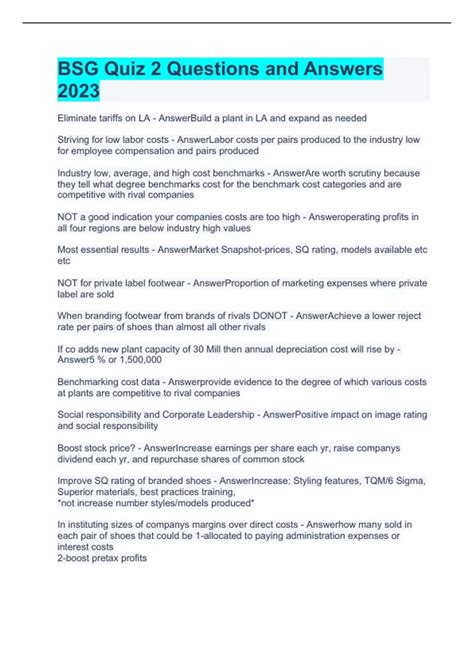 BSG Quiz 2 Questions and Answers 2023

Eliminate tariffs on LA - AnswerBuild a plant in LA and expand as needed

Striving for low labor costs - AnswerLabor costs per pairs produced to the industry low for employee compensation and pairs produced

Industry low, average, and high cost benchmarks - AnswerAre worth scrutiny because they tell what degree benchmarks cost for the benchmark cost categories and are competitive with rival companies

NOT a good indication your companies costs are too high - Answeroperating profits in all four regions are below industry high values

Most essential results - AnswerMarket Snapshot-prices, SQ rating, models available etc etc

NOT for private label footwear - AnswerProportion of marketing expenses where private label are sold

When branding footwear from brands of rivals DONOT - AnswerAchieve a lower reject rate per pairs of shoes than almost all other rivals

If co adds new plant capacity of 30 Mill then annual depreciation cost will rise by - Answer5 % or 1,500,000

Benchmarking cost data - Answerprovide evidence to the degree of which various costs at plants are competitive to rival companies

Social responsibility and Corporate Leadership - AnswerPositive impact on image rating and social responsibility

Boost stock price? - AnswerIncrease earnings per share each yr, raise companys dividend each yr, and repurchase shares of common stock

Improve SQ rating of branded shoes - AnswerIncrease: Styling features, TQM/6 Sigma, Superior materials, best practices training,
*not increase number styles/models produced*

In instituting sizes of companys margins over direct costs - Answerhow many sold in each pair of shoes that could be 1-allocated to paying administration expenses or interest costs
2-boost pretax profits